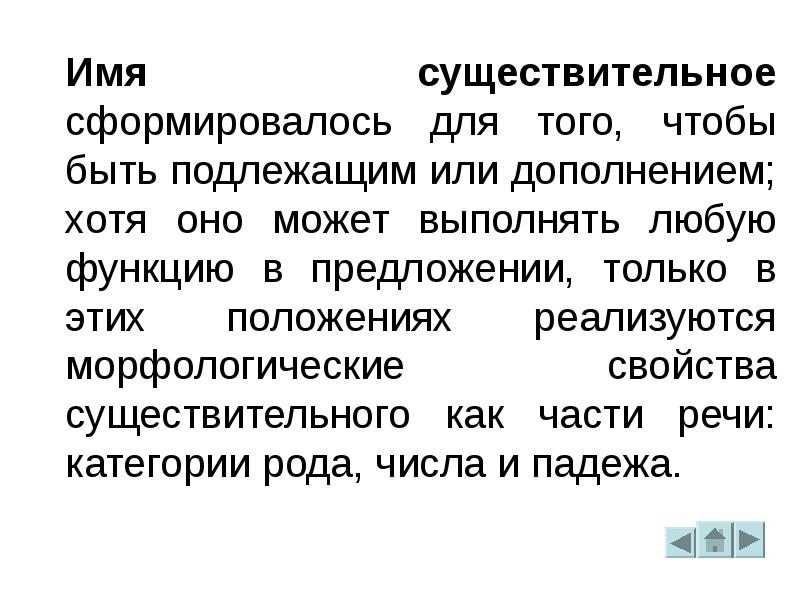 Имя существительное сформировалось для того, чтобы быть подлежащим или дополнением; хотя оно может выполнять любую функцию в предложении, только в этих положениях реализуются морфологические свойства существительного как части речи: категории рода, числа и падежа.